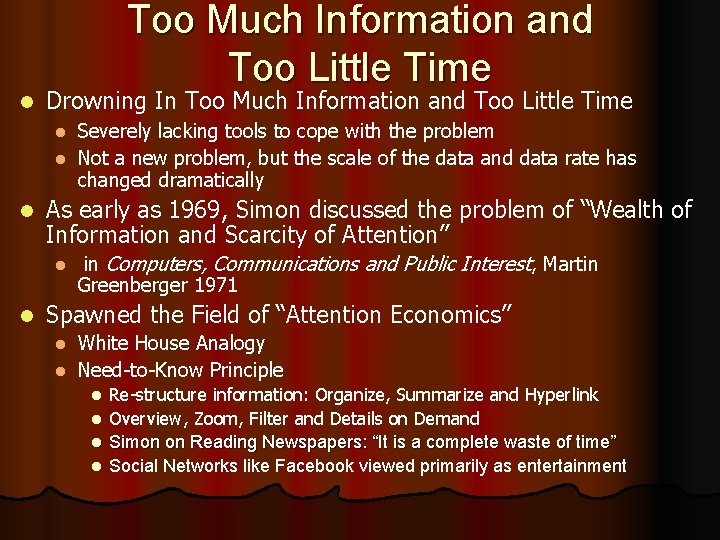 Too Much Information and Too Little Time

• Drowning In Too Much Information and Too Little Time
  • Severely lacking tools to cope with the problem
  • Not a new problem, but the scale of the data and data rate has changed dramatically
• As early as 1969, Simon discussed the problem of "Wealth of Information and Scarcity of Attention"
  • in Computers, Communications and Public Interest, Martin Greenberger 1971
• Spawned the Field of "Attention Economics"
  • White House Analogy
  • Need-to-Know Principle
    • Re-structure information: Organize, Summarize and Hyperlink
    • Overview, Zoom, Filter and Details on Demand
    • Simon on Reading Newspapers: "It is a complete waste of time"
    • Social Networks like Facebook viewed primarily as entertainment